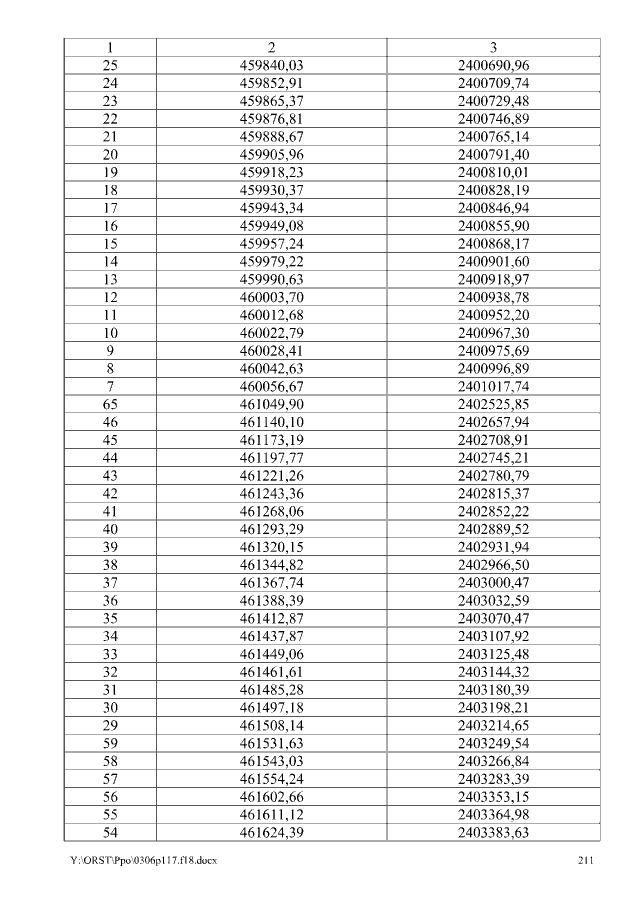 | 1 | 2 | 3 |
|---|---|---|
| 25 | 459840,03 | 2400690,96 |
| 24 | 459852,91 | 2400709,74 |
| 23 | 459865,37 | 2400729,48 |
| 22 | 459876,81 | 2400746,89 |
| 21 | 459888,67 | 2400765,14 |
| 20 | 459905,96 | 2400791,40 |
| 19 | 459918,23 | 2400810,01 |
| 18 | 459930,37 | 2400828,19 |
| 17 | 459943,34 | 2400846,94 |
| 16 | 459949,08 | 2400855,90 |
| 15 | 459957,24 | 2400868,17 |
| 14 | 459979,22 | 2400901,60 |
| 13 | 459990,63 | 2400918,97 |
| 12 | 460003,70 | 2400938,78 |
| 11 | 460012,68 | 2400952,20 |
| 10 | 460022,79 | 2400967,30 |
| 9 | 460028,41 | 2400975,69 |
| 8 | 460042,63 | 2400996,89 |
| 7 | 460056,67 | 2401017,74 |
| 65 | 461049,90 | 2402525,85 |
| 46 | 461140,10 | 2402657,94 |
| 45 | 461173,19 | 2402708,91 |
| 44 | 461197,77 | 2402745,21 |
| 43 | 461221,26 | 2402780,79 |
| 42 | 461243,36 | 2402815,37 |
| 41 | 461268,06 | 2402852,22 |
| 40 | 461293,29 | 2402889,52 |
| 39 | 461320,15 | 2402931,94 |
| 38 | 461344,82 | 2402966,50 |
| 37 | 461367,74 | 2403000,47 |
| 36 | 461388,39 | 2403032,59 |
| 35 | 461412,87 | 2403070,47 |
| 34 | 461437,87 | 2403107,92 |
| 33 | 461449,06 | 2403125,48 |
| 32 | 461461,61 | 2403144,32 |
| 31 | 461485,28 | 2403180,39 |
| 30 | 461497,18 | 2403198,21 |
| 29 | 461508,14 | 2403214,65 |
| 59 | 461531,63 | 2403249,54 |
| 58 | 461543,03 | 2403266,84 |
| 57 | 461554,24 | 2403283,39 |
| 56 | 461602,66 | 2403353,15 |
| 55 | 461611,12 | 2403364,98 |
| 54 | 461624,39 | 2403383,63 |

Y:\ORST\Ppo\0306p117.f18.docx 211